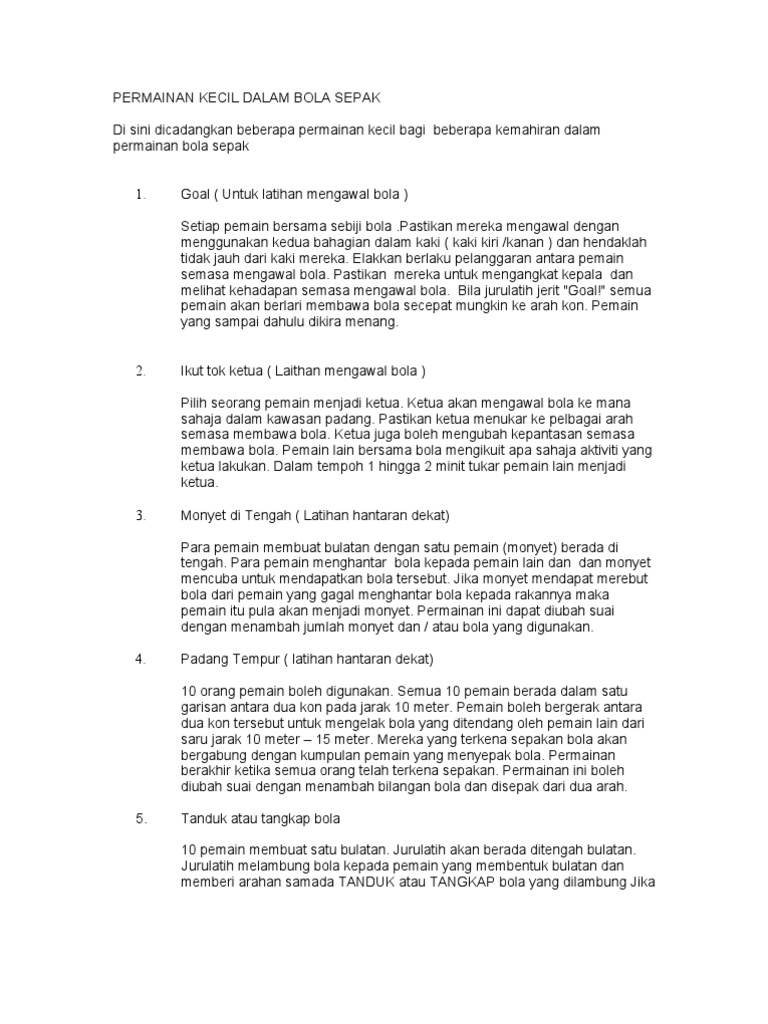 PERMAINAN KECIL DALAM BOLA SEPAK

Di sini dicadangkan beberapa permainan kecil bagi beberapa kemahiran dalam permainan bola sepak

1. Goal ( Untuk latihan mengawal bola )

Setiap pemain bersama sebiji bola .Pastikan mereka mengawal dengan menggunakan kedua bahagian dalam kaki ( kaki kiri /kanan ) dan hendaklah tidak jauh dari kaki mereka. Elakkan berlaku pelanggaran antara pemain semasa mengawal bola. Pastikan mereka untuk mengangkat kepala dan melihat kehadapan semasa mengawal bola. Bila jurulatih jerit "Goal!" semua pemain akan berlari membawa bola secepat mungkin ke arah kon. Pemain yang sampai dahulu dikira menang.

2. Ikut tok ketua ( Laithan mengawal bola )

Pilih seorang pemain menjadi ketua. Ketua akan mengawal bola ke mana sahaja dalam kawasan padang. Pastikan ketua menukar ke pelbagai arah semasa membawa bola. Ketua juga boleh mengubah kepantasan semasa membawa bola. Pemain lain bersama bola mengikuit apa sahaja aktiviti yang ketua lakukan. Dalam tempoh 1 hingga 2 minit tukar pemain lain menjadi ketua.

3. Monyet di Tengah ( Latihan hantaran dekat)

Para pemain membuat bulatan dengan satu pemain (monyet) berada di tengah. Para pemain menghantar bola kepada pemain lain dan dan monyet mencuba untuk mendapatkan bola tersebut. Jika monyet mendapat merebut bola dari pemain yang gagal menghantar bola kepada rakannya maka pemain itu pula akan menjadi monyet. Permainan ini dapat diubah suai dengan menambah jumlah monyet dan / atau bola yang digunakan.

4. Padang Tempur ( latihan hantaran dekat)

10 orang pemain boleh digunakan. Semua 10 pemain berada dalam satu garisan antara dua kon pada jarak 10 meter. Pemain boleh bergerak antara dua kon tersebut untuk mengelak bola yang ditendang oleh pemain lain dari saru jarak 10 meter – 15 meter. Mereka yang terkena sepakan bola akan bergabung dengan kumpulan pemain yang menyepak bola. Permainan berakhir ketika semua orang telah terkena sepakan. Permainan ini boleh diubah suai dengan menambah bilangan bola dan disepak dari dua arah.

5. Tanduk atau tangkap bola

10 pemain membuat satu bulatan. Jurulatih akan berada ditengah bulatan. Jurulatih melambung bola kepada pemain yang membentuk bulatan dan memberi arahan samada TANDUK atau TANGKAP bola yang dilambung Jika